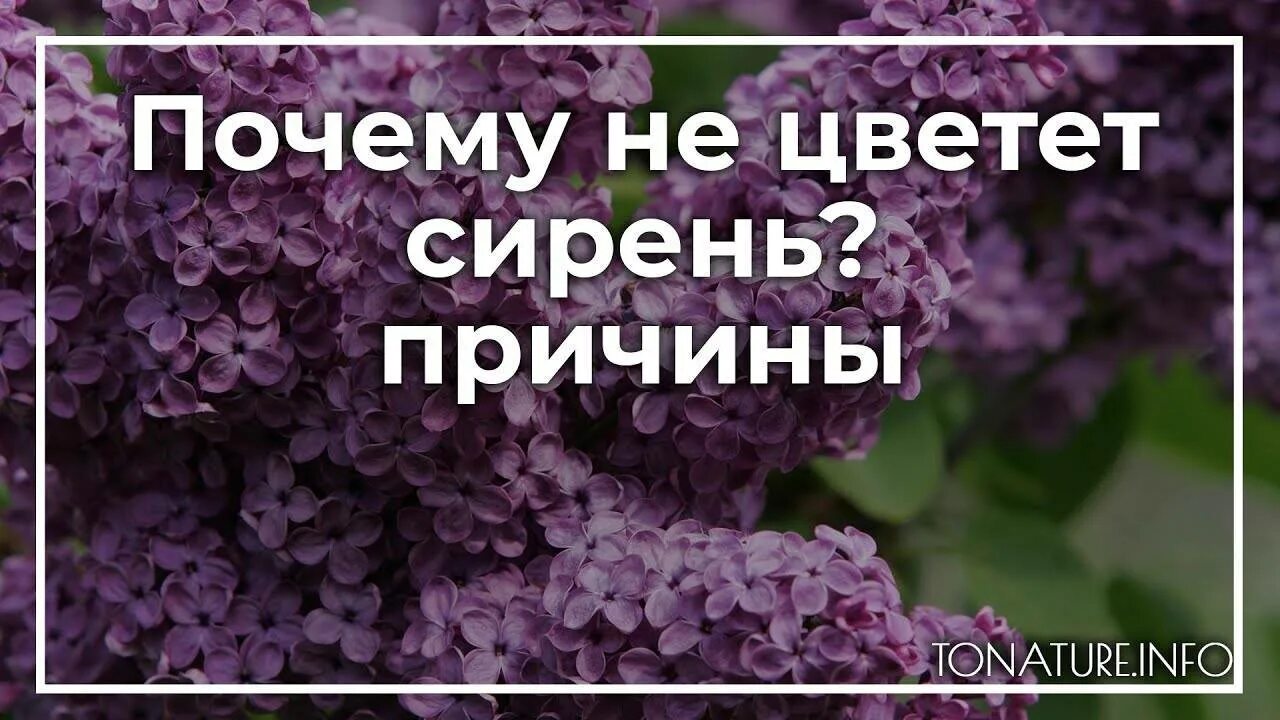 Почему не цветет сирень? причины

TONATURE.INFO